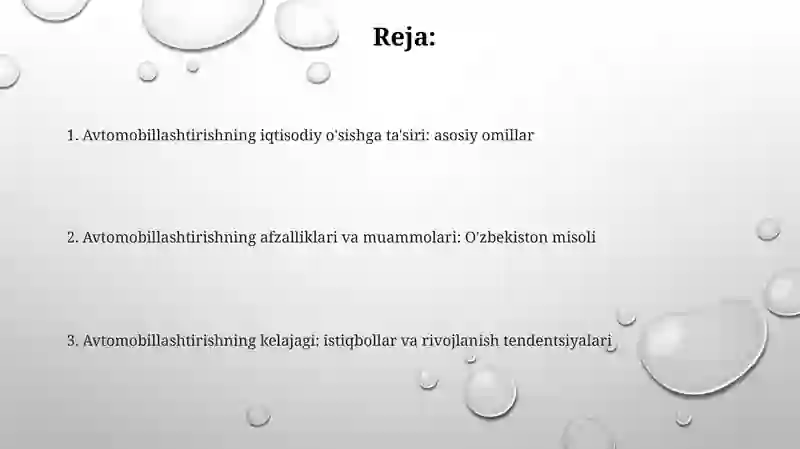 Reja:

1. Avtomobillashtirishning iqtisodiy o'sishga ta'siri: asosiy omillar

2. Avtomobillashtirishning afzalliklari va muammolari: O'zbekiston misoli

3. Avtomobillashtirishning kelajagi: istiqbollar va rivojlanish tendentsiyalari